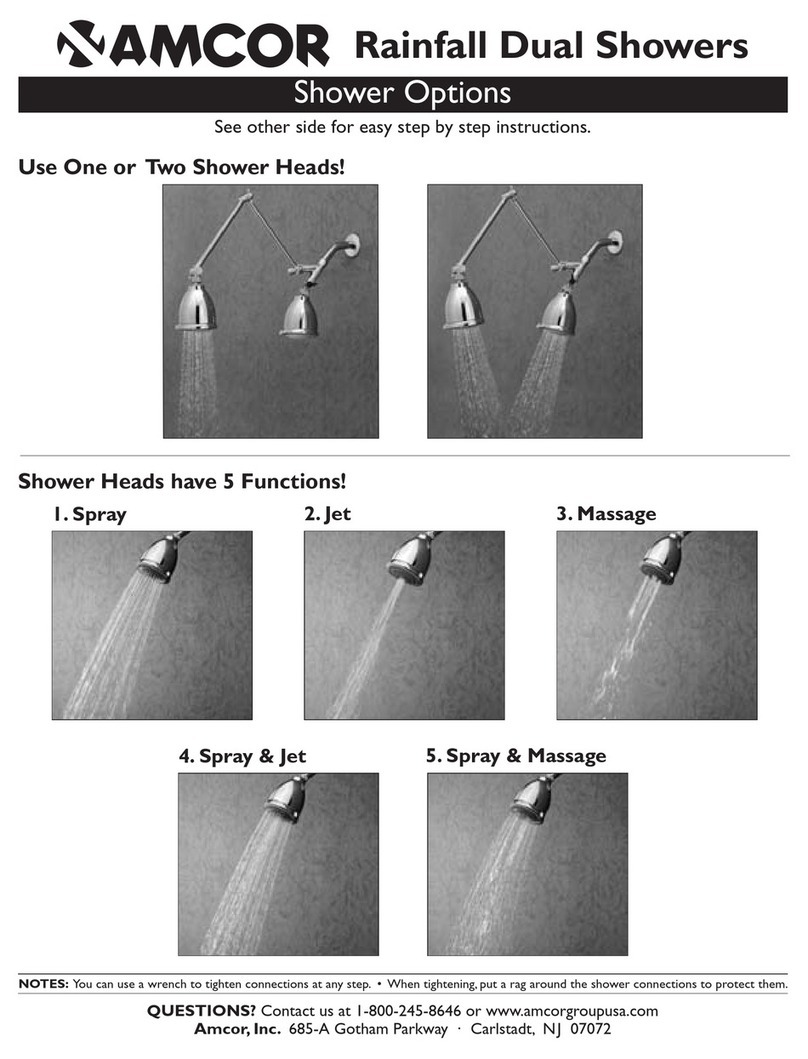 AMCOR Rainfall Dual Showers

Shower Options

See other side for easy step by step instructions.

Use One or Two Shower Heads!

Shower Heads have 5 Functions!

1. Spray

2. Jet

3. Massage

4. Spray & Jet

5. Spray & Massage

NOTES: You can use a wrench to tighten connections at any step. • When tightening, put a rag around the shower connections to protect them.

QUESTIONS? Contact us at 1-800-245-8646 or www.amcorgroupusa.com
Amcor, Inc. 685-A Gotham Parkway · Carlstadt, NJ 07072